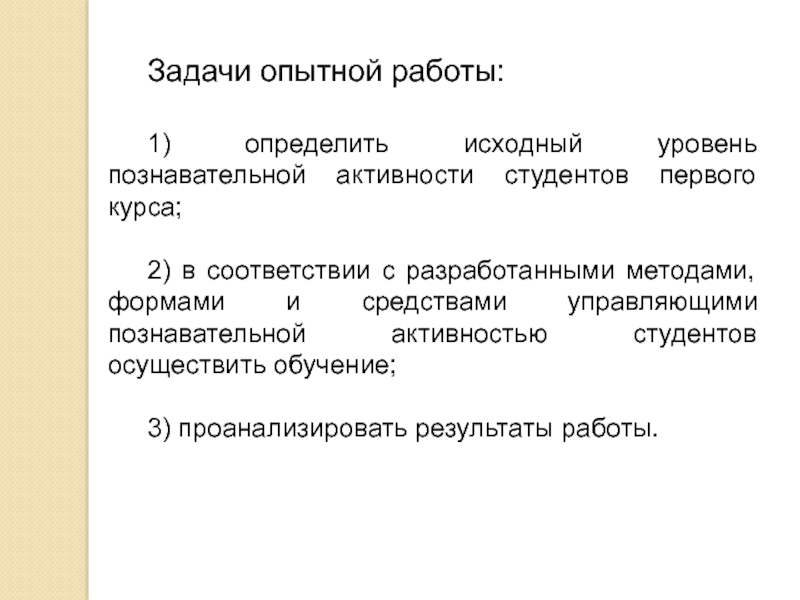 Задачи опытной работы:

1) определить исходный уровень познавательной активности студентов первого курса;

2) в соответствии с разработанными методами, формами и средствами управляющими познавательной активностью студентов осуществить обучение;

3) проанализировать результаты работы.